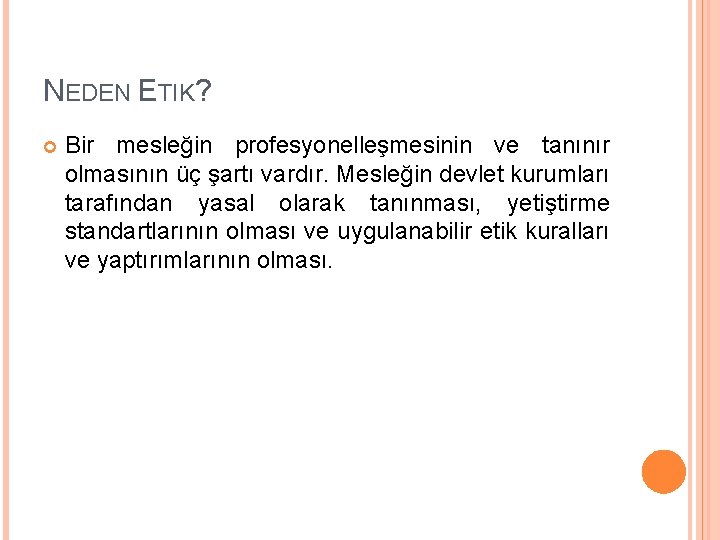 NEDEN ETIK?

Bir mesleğin profesyonelleşmesinin ve tanınır olmasının üç şartı vardır. Mesleğin devlet kurumları tarafından yasal olarak tanınması, yetiştirme standartlarının olması ve uygulanabilir etik kuralları ve yaptırımlarının olması.